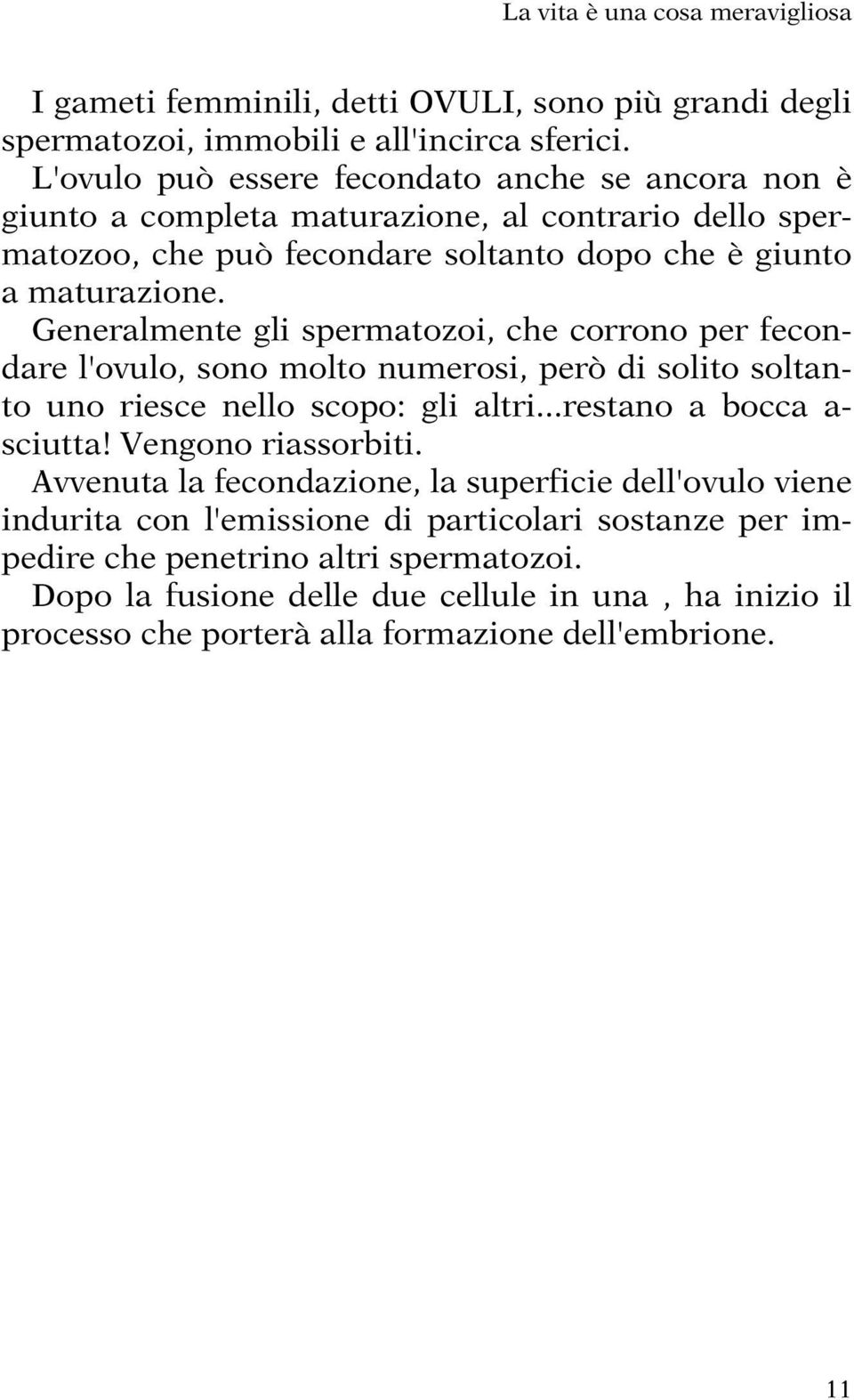 La vita è una cosa meravigliosa

I gameti femminili, detti OVULI, sono più grandi degli spermatozoi, immobili e all'incirca sferici.
L'ovulo può essere fecondato anche se ancora non è giunto a completa maturazione, al contrario dello spermatozoo, che può fecondare soltanto dopo che è giunto a maturazione.
Generalmente gli spermatozoi, che corrono per fecondare l'ovulo, sono molto numerosi, però di solito soltanto uno riesce nello scopo: gli altri...restano a bocca asciutta! Vengono riassorbiti.
Avvenuta la fecondazione, la superficie dell'ovulo viene indurita con l'emissione di particolari sostanze per impedire che penetrino altri spermatozoi.
Dopo la fusione delle due cellule in una , ha inizio il processo che porterà alla formazione dell'embrione.

11